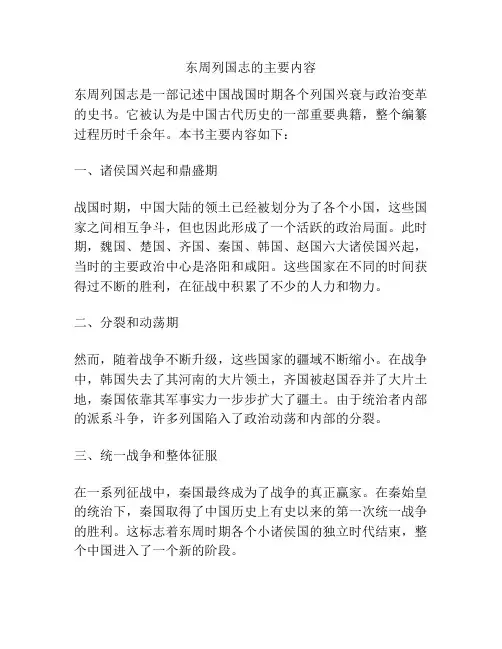 东周列国志的主要内容

东周列国志是一部记述中国战国时期各个列国兴衰与政治变革的史书。它被认为是中国古代历史的一部重要典籍，整个编纂过程历时千余年。本书主要内容如下：

一、诸侯国兴起和鼎盛期

战国时期，中国大陆的领土已经被划分为了各个小国，这些国家之间相互争斗，但也因此形成了一个活跃的政治局面。此时期，魏国、楚国、齐国、秦国、韩国、赵国六大诸侯国兴起，当时的主要政治中心是洛阳和咸阳。这些国家在不同的时间获得过不断的胜利，在征战中积累了不少的人力和物力。

二、分裂和动荡期

然而，随着战争不断升级，这些国家的疆域不断缩小。在战争中，韩国失去了其河南的大片领土，齐国被赵国吞并了大片土地，秦国依靠其军事实力一步步扩大了疆土。由于统治者内部的派系斗争，许多列国陷入了政治动荡和内部的分裂。

三、统一战争和整体征服

在一系列征战中，秦国最终成为了战争的真正赢家。在秦始皇的统治下，秦国取得了中国历史上有史以来的第一次统一战争的胜利。这标志着东周时期各个小诸侯国的独立时代结束，整个中国进入了一个新的阶段。